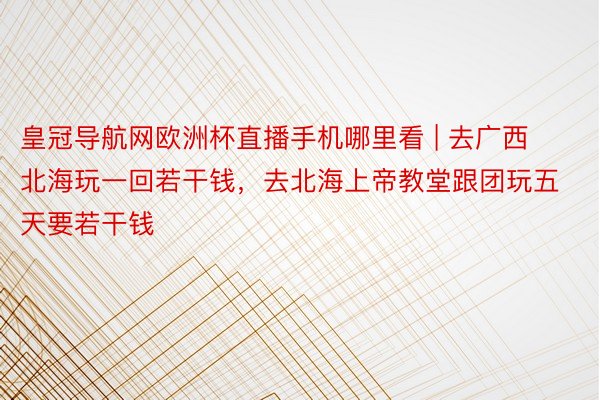 皇冠导航网欧洲杯直播手机哪里看 | 去广西北海玩一回若干钱，去北海上帝教堂跟团玩五天要若干钱